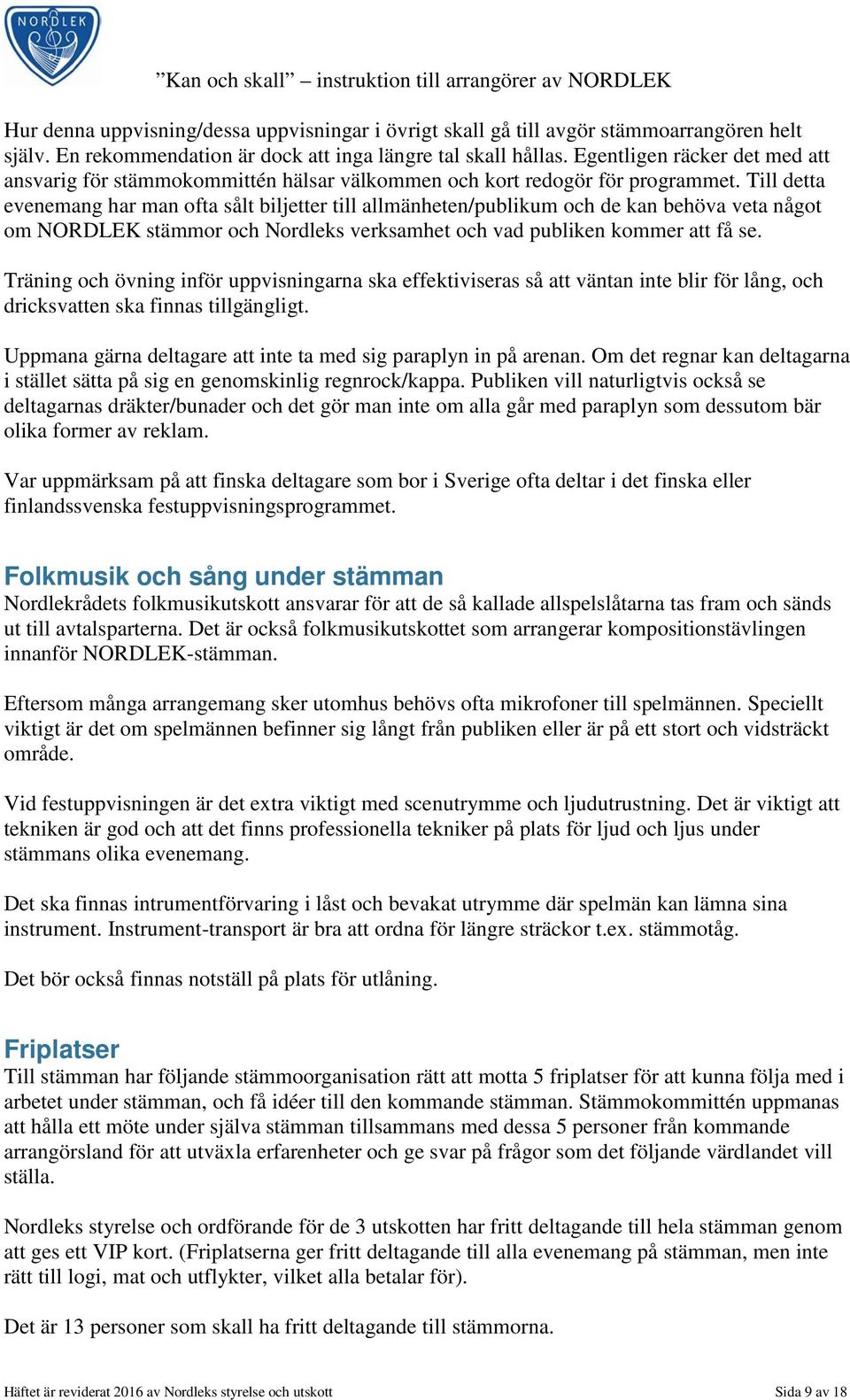 NORDLEK

”Kan och skall” – instruktion till arrangörer av NORDLEK

Hur denna uppvisning/dessa uppvisningar i övrigt skall gå till avgör stämmoarrangören helt själv. En rekommendation är dock att inga längre tal skall hållas. Egentligen räcker det med att ansvarig för stämmokommittén hälsar välkommen och kort redogör för programmet. Till detta evenemang har man ofta sålt biljetter till allmänheten/publikum och de kan behöva veta något om NORDLEK stämmor och Nordleks verksamhet och vad publiken kommer att få se.

Träning och övning inför uppvisningarna ska effektiviseras så att väntan inte blir för lång, och dricksvatten ska finnas tillgängligt.

Uppmana gärna deltagare att inte ta med sig paraplyn in på arenan. Om det regnar kan deltagarna i stället sätta på sig en genomskinlig regnrock/kappa. Publiken vill naturligtvis också se deltagarnas dräkter/bunader och det gör man inte om alla går med paraplyn som dessutom bär olika former av reklam.

Var uppmärksam på att finska deltagare som bor i Sverige ofta deltar i det finska eller finlandssvenska festuppvisningsprogrammet.

Folkmusik och sång under stämman
Nordlekrådets folkmusikutskott ansvarar för att de så kallade allspelslåtarna tas fram och sänds ut till avtalsparterna. Det är också folkmusikutskottet som arrangerar kompositionstävlingen innanför NORDLEK-stämman.

Eftersom många arrangemang sker utomhus behövs ofta mikrofoner till spelmännen. Speciellt viktigt är det om spelmännen befinner sig långt från publiken eller är på ett stort och vidsträckt område.

Vid festuppvisningen är det extra viktigt med scenutrymme och ljudutrustning. Det är viktigt att tekniken är god och att det finns professionella tekniker på plats för ljud och ljus under stämmans olika evenemang.

Det ska finnas intrumentförvaring i låst och bevakat utrymme där spelmän kan lämna sina instrument. Instrument-transport är bra att ordna för längre sträckor t.ex. stämmotåg.

Det bör också finnas notställ på plats för utlåning.

Friplatser
Till stämman har följande stämmoorganisation rätt att motta 5 friplatser för att kunna följa med i arbetet under stämman, och få idéer till den kommande stämman. Stämmokommittén uppmanas att hålla ett möte under själva stämman tillsammans med dessa 5 personer från kommande arrangörsland för att utväxla erfarenheter och ge svar på frågor som det följande värdlandet vill ställa.

Nordleks styrelse och ordförande för de 3 utskotten har fritt deltagande till hela stämman genom att ges ett VIP kort. (Friplatserna ger fritt deltagande till alla evenemang på stämman, men inte rätt till logi, mat och utflykter, vilket alla betalar för).

Det är 13 personer som skall ha fritt deltagande till stämmorna.

Häftet är reviderat 2016 av Nordleks styrelse och utskott

Sida 9 av 18